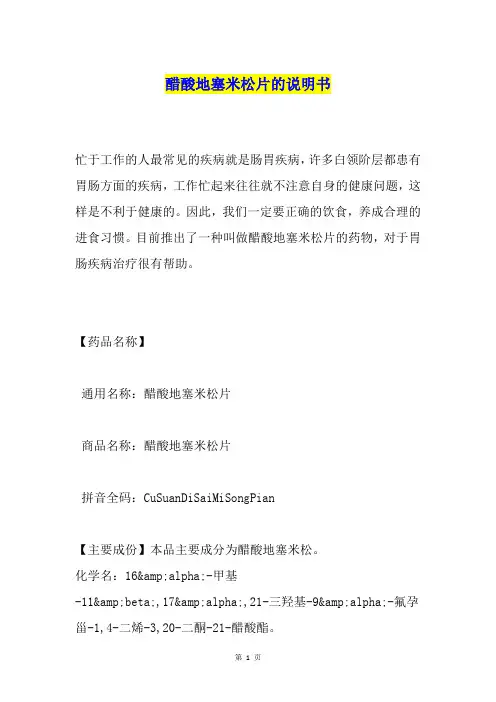 醋酸地塞米松片的说明书

忙于工作的人最常见的疾病就是肠胃疾病，许多白领阶层都患有胃肠方面的疾病，工作忙起来往往就不注意自身的健康问题，这样是不利于健康的。因此，我们一定要正确的饮食，养成合理的进食习惯。目前推出了一种叫做醋酸地塞米松片的药物，对于胃肠疾病治疗很有帮助。

【药品名称】

通用名称：醋酸地塞米松片

商品名称：醋酸地塞米松片

拼音全码：CuSuanDiSaiMiSongPian

【主要成份】本品主要成分为醋酸地塞米松。

化学名：16&amp;alpha;-甲基-11&amp;beta;,17&amp;alpha;,21-三羟基-9&amp;alpha;-氟孕甾-1,4-二烯-3,20-二酮-21-醋酸酯。

第 1 页